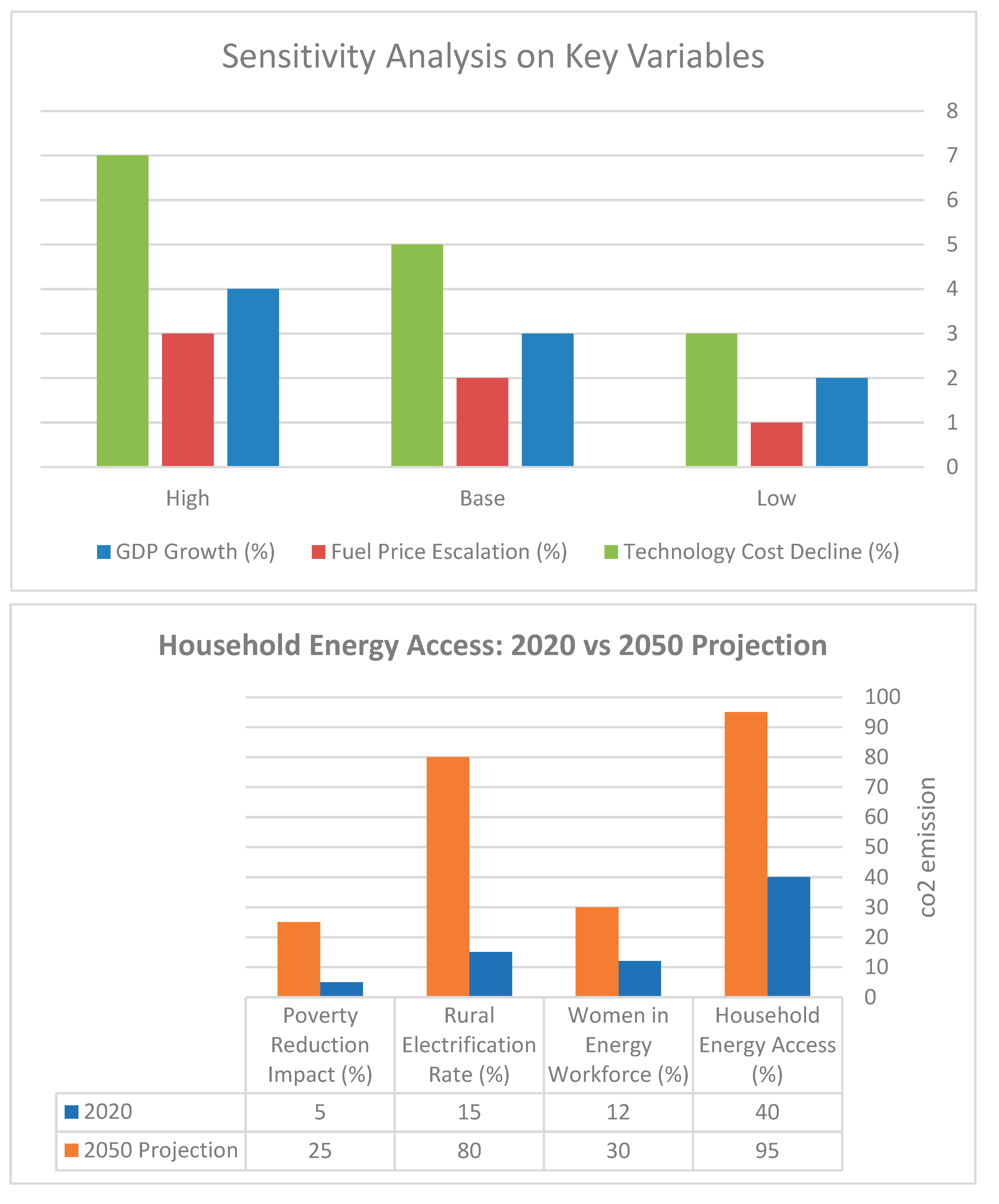 Sensitivity Analysis on Key Variables

8
7
6
5
4
3
2
1
0

High
Base
Low

GDP Growth (%)
Fuel Price Escalation (%)
Technology Cost Decline (%)

Household Energy Access: 2020 vs 2050 Projection

100
90
80
70
60
50
40
30
20
10
0

co2 emission

|  | Poverty Reduction Impact (%) | Rural Electrification Rate (%) | Women in Energy Workforce (%) | Household Energy Access (%) |
|---|---|---|---|---|
| 2020 | 5 | 15 | 12 | 40 |
| 2050 Projection | 25 | 80 | 30 | 95 |